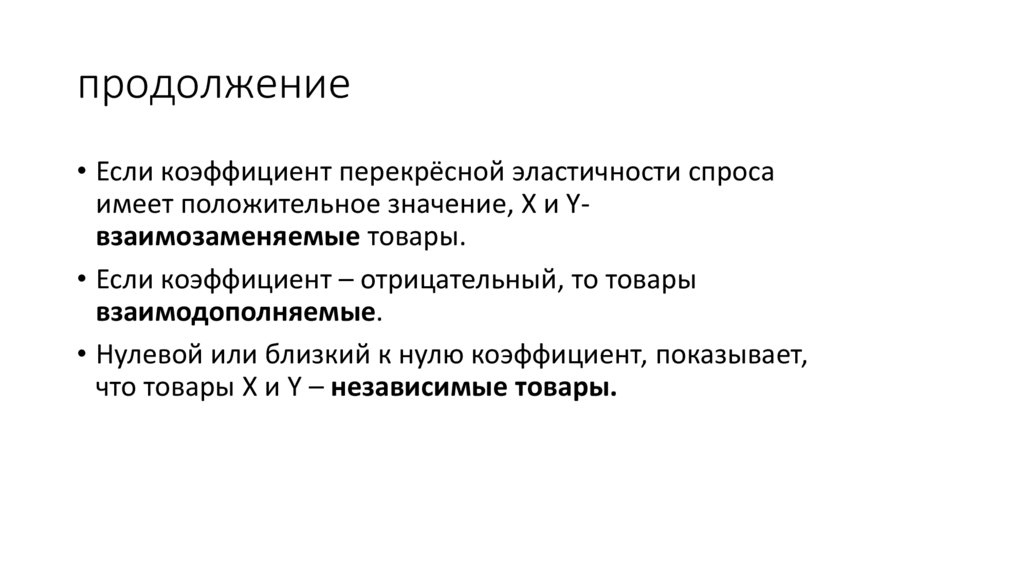 продолжение

• Если коэффициент перекрёсной эластичности спроса имеет положительное значение, X и Y- взаимозаменяемые товары.

• Если коэффициент – отрицательный, то товары взаимодополняемые.

• Нулевой или близкий к нулю коэффициент, показывает, что товары X и Y – независимые товары.